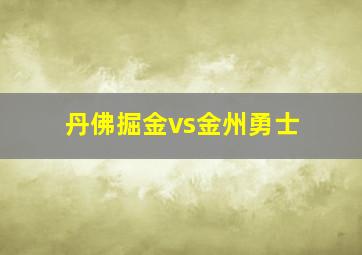 丹佛掘金vs金州勇士